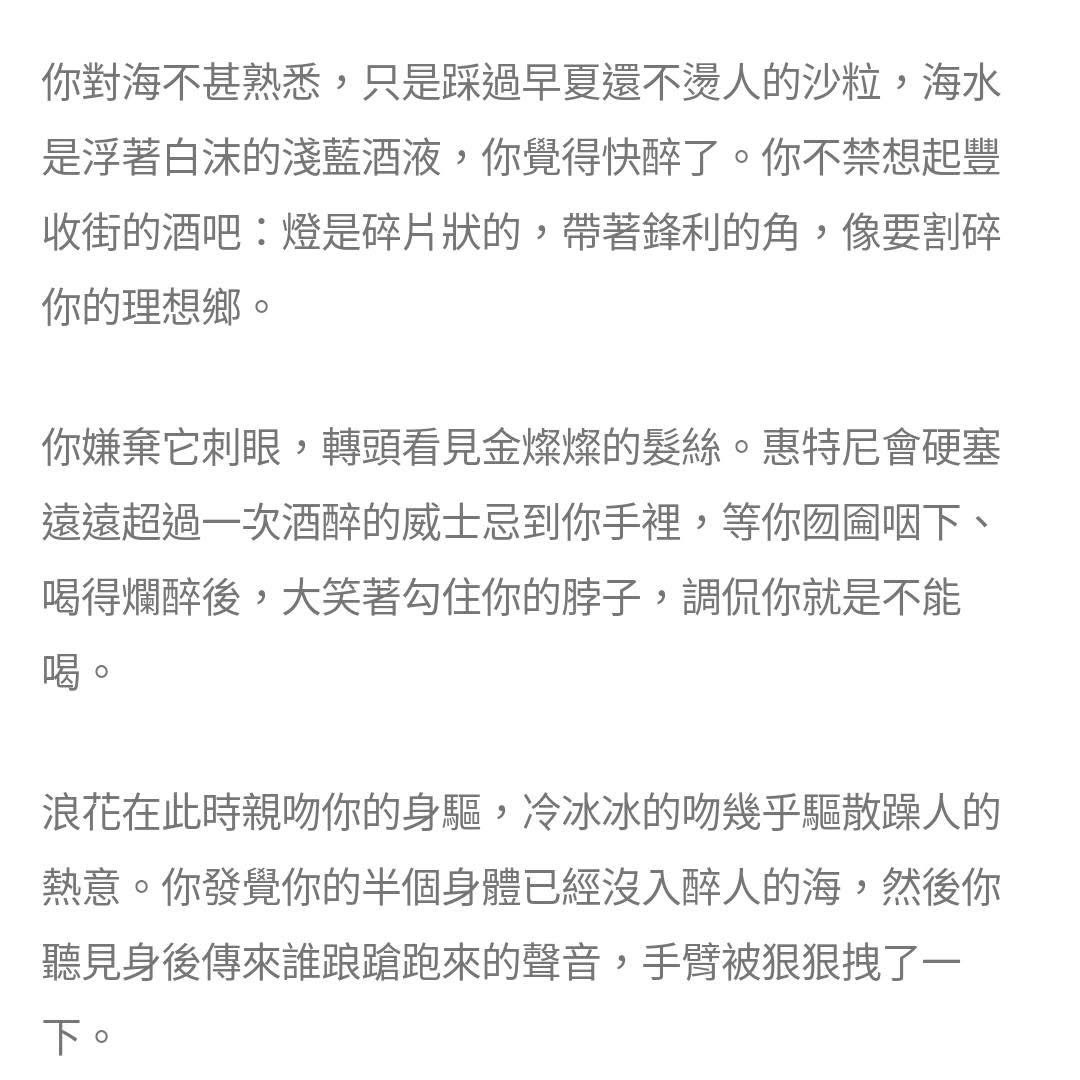 你對海不甚熟悉，只是踩過早夏還不燙人的沙粒，海水是浮著白沫的淺藍酒液，你覺得快醉了。你不禁想起豐收街的酒吧：燈是碎片狀的，帶著鋒利的角，像要割碎你的理想鄉。

你嫌棄它刺眼，轉頭看見金燦燦的髮絲。惠特尼會硬塞遠遠超過一次酒醉的威士忌到你手裡，等你囫圇咽下、喝得爛醉後，大笑著勾住你的脖子，調侃你就是不能喝。

浪花在此時親吻你的身軀，冷冰冰的吻幾乎驅散躁人的熱意。你發覺你的半個身體已經沒入醉人的海，然後你聽見身後傳來誰踉蹌跑來的聲音，手臂被狠狠拽了一下。